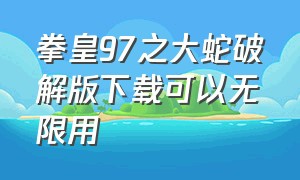 拳皇97之大蛇破解版下载可以无限用